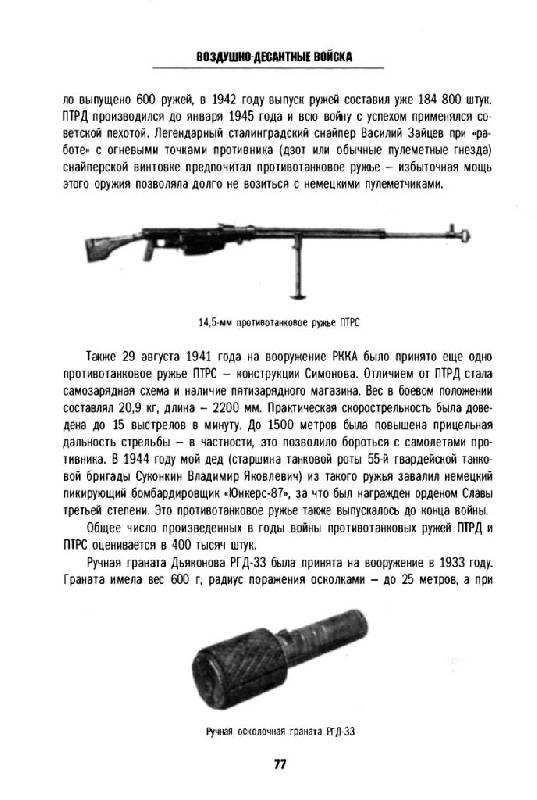 ВОЗДУШНО-ДЕСАНТНЫЕ ВОЙСКА

ло выпущено 600 ружей, в 1942 году выпуск ружей составил уже 184 800 штук. ПТРД производился до января 1945 года и всю войну с успехом применялся советской пехотой. Легендарный сталинградский снайпер Василий Зайцев при «работе» с огневыми точками противника (дзот или обычные пулеметные гнезда) снайперской винтовке предпочитал противотанковое ружье – избыточная мощь этого оружия позволяла долго не возиться с немецкими пулеметчиками.

14,5-мм противотанковое ружье ПТРС

Также 29 августа 1941 года на вооружение РККА было принято еще одно противотанковое ружье ПТРС – конструкции Симонова. Отличием от ПТРД стала самозарядная схема и наличие пятизарядного магазина. Вес в боевом положении составлял 20,9 кг, длина – 2200 мм. Практическая скорострельность была доведена до 15 выстрелов в минуту. До 1500 метров была повышена прицельная дальность стрельбы – в частности, это позволило бороться с самолетами противника. В 1944 году мой дед (старшина танковой роты 55-й гвардейской танковой бригады Суконкин Владимир Яковлевич) из такого ружья завалил немецкий пикирующий бомбардировщик «Юнкерс-87», за что был награжден орденом Славы третьей степени. Это противотанковое ружье также выпускалось до конца войны.

Общее число произведенных в годы войны противотанковых ружей ПТРД и ПТРС оценивается в 400 тысяч штук.

Ручная граната Дьяконова РГД-33 была принята на вооружение в 1933 году. Граната имела вес 600 г, радиус поражения осколками – до 25 метров, а при

Ручная осколочная граната РГД-33

77